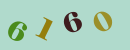 6160